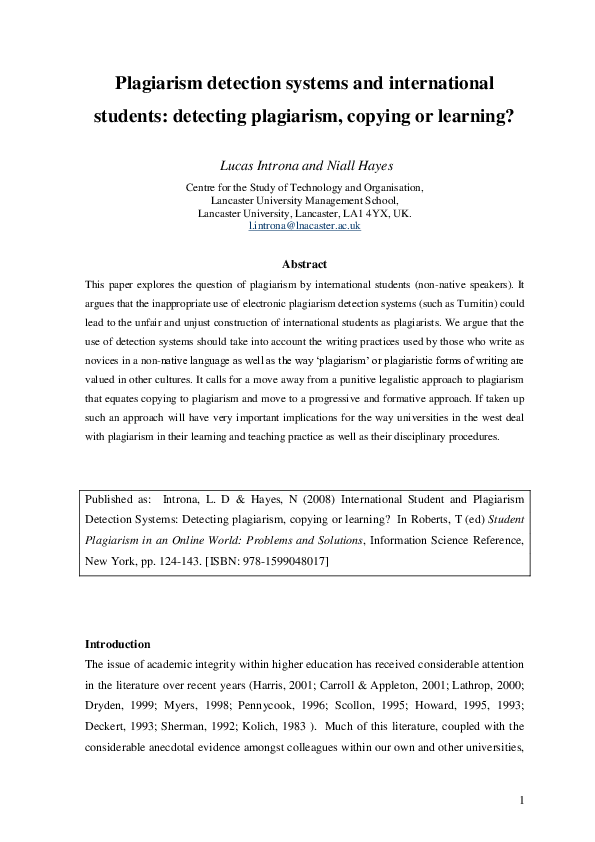 Plagiarism detection systems and international students: detecting plagiarism, copying or learning?

Lucas Introna and Niall Hayes

Centre for the Study of Technology and Organisation,
Lancaster University Management School,
Lancaster University, Lancaster, LA1 4YX, UK.
l.introna@lnacaster.ac.uk

Abstract

This paper explores the question of plagiarism by international students (non-native speakers). It argues that the inappropriate use of electronic plagiarism detection systems (such as Turnitin) could lead to the unfair and unjust construction of international students as plagiarists. We argue that the use of detection systems should take into account the writing practices used by those who write as novices in a non-native language as well as the way 'plagiarism' or plagiaristic forms of writing are valued in other cultures. It calls for a move away from a punitive legalistic approach to plagiarism that equates copying to plagiarism and move to a progressive and formative approach. If taken up such an approach will have very important implications for the way universities in the west deal with plagiarism in their learning and teaching practice as well as their disciplinary procedures.

Published as: Introna, L. D & Hayes, N (2008) International Student and Plagiarism Detection Systems: Detecting plagiarism, copying or learning? In Roberts, T (ed) Student Plagiarism in an Online World: Problems and Solutions, Information Science Reference, New York, pp. 124-143. [ISBN: 978-1599048017]

Introduction
The issue of academic integrity within higher education has received considerable attention in the literature over recent years (Harris, 2001; Carroll & Appleton, 2001; Lathrop, 2000; Dryden, 1999; Myers, 1998; Pennycook, 1996; Scollon, 1995; Howard, 1995, 1993; Deckert, 1993; Sherman, 1992; Kolich, 1983 ). Much of this literature, coupled with the considerable anecdotal evidence amongst colleagues within our own and other universities,

1